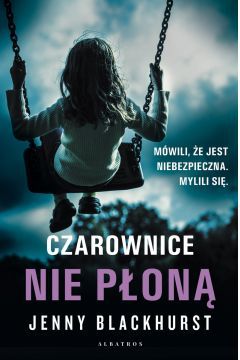 MÓWILI, ŻE JEST NIEBEZPIECZNA. MYLILI SIĘ.

CZAROWNICE
NIE PŁONĄ

JENNY BLACKHURST

ALBATROS